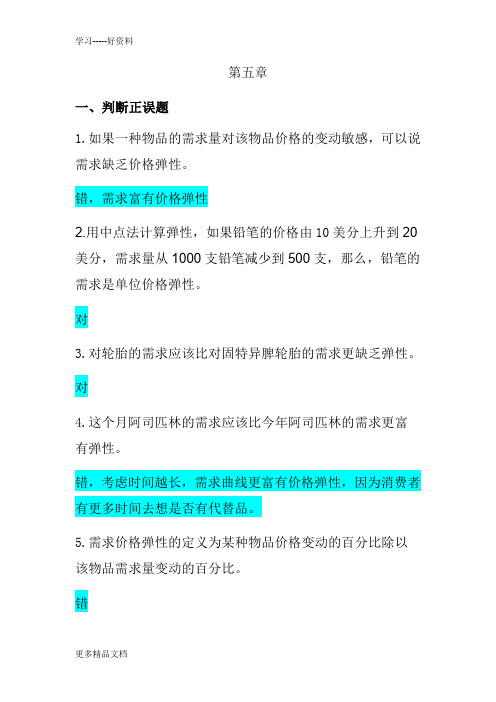 学习-----好资料

第五章

一、判断正误题

1. 如果一种物品的需求量对该物品价格的变动敏感，可以说需求缺乏价格弹性。

错，需求富有价格弹性

2.用中点法计算弹性，如果铅笔的价格由 10 美分上升到 20 美分，需求量从 1000 支铅笔减少到 500 支，那么，铅笔的需求是单位价格弹性。

对

3. 对轮胎的需求应该比对固特异牌轮胎的需求更缺乏弹性。

对

4. 这个月阿司匹林的需求应该比今年阿司匹林的需求更富有弹性。

错，考虑时间越长，需求曲线更富有价格弹性，因为消费者有更多时间去想是否有代替品。

5. 需求价格弹性的定义为某种物品价格变动的百分比除以该物品需求量变动的百分比。

错

更多精品文档